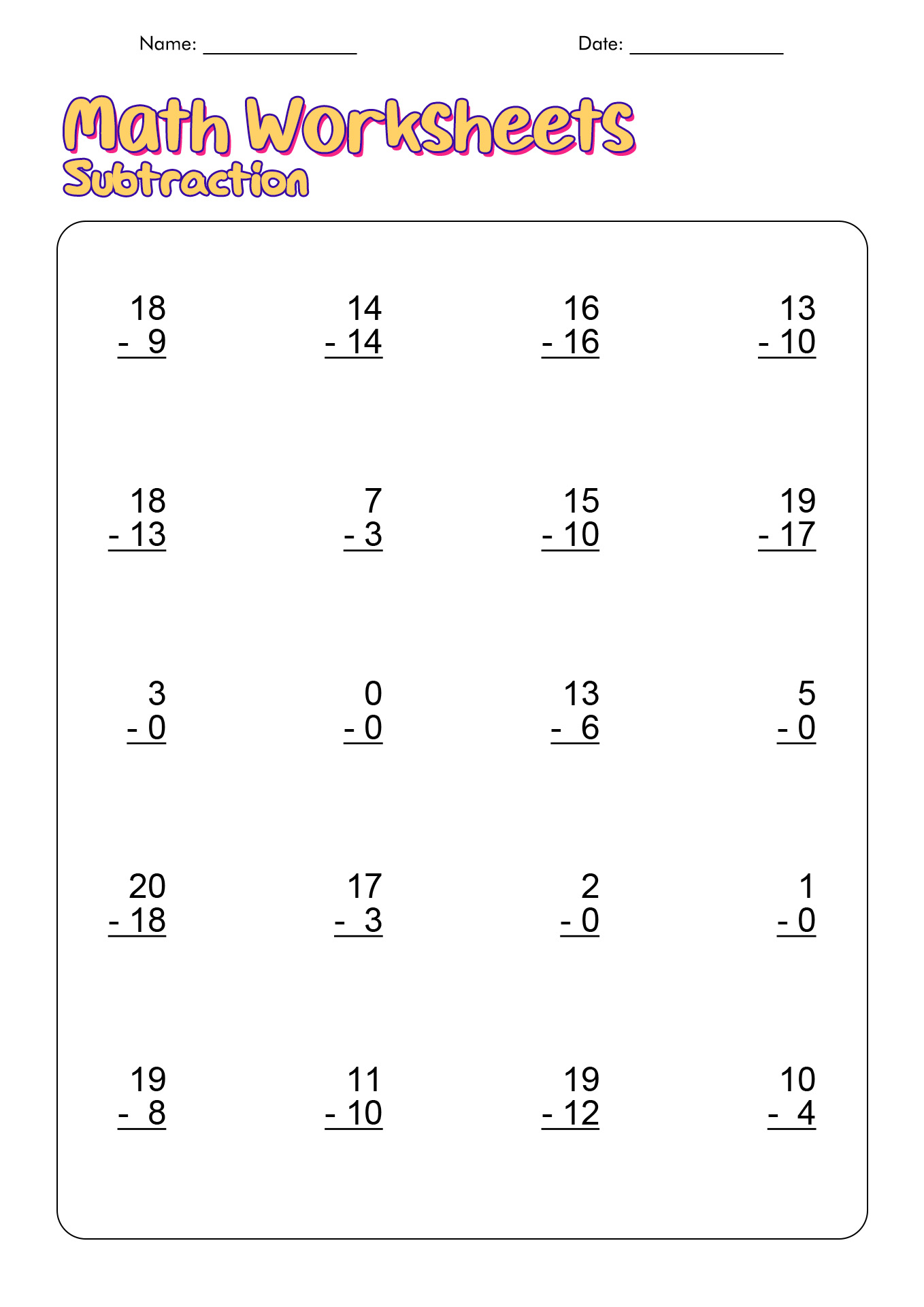 Name: _______________ Date: _______________

Math Worksheets
Subtraction

| | | | |
|---|---|---|---|
| 18<br>- 9 | 14<br>- 14 | 16<br>- 16 | 13<br>- 10 |
| 18<br>- 13 | 7<br>- 3 | 15<br>- 10 | 19<br>- 17 |
| 3<br>- 0 | 0<br>- 0 | 13<br>- 6 | 5<br>- 0 |
| 20<br>- 18 | 17<br>- 3 | 2<br>- 0 | 1<br>- 0 |
| 19<br>- 8 | 11<br>- 10 | 19<br>- 12 | 10<br>- 4 |